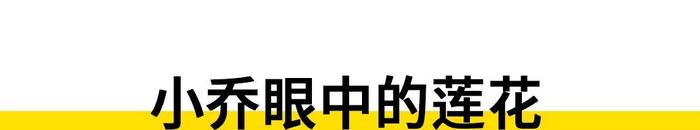 小乔眼中的莲花